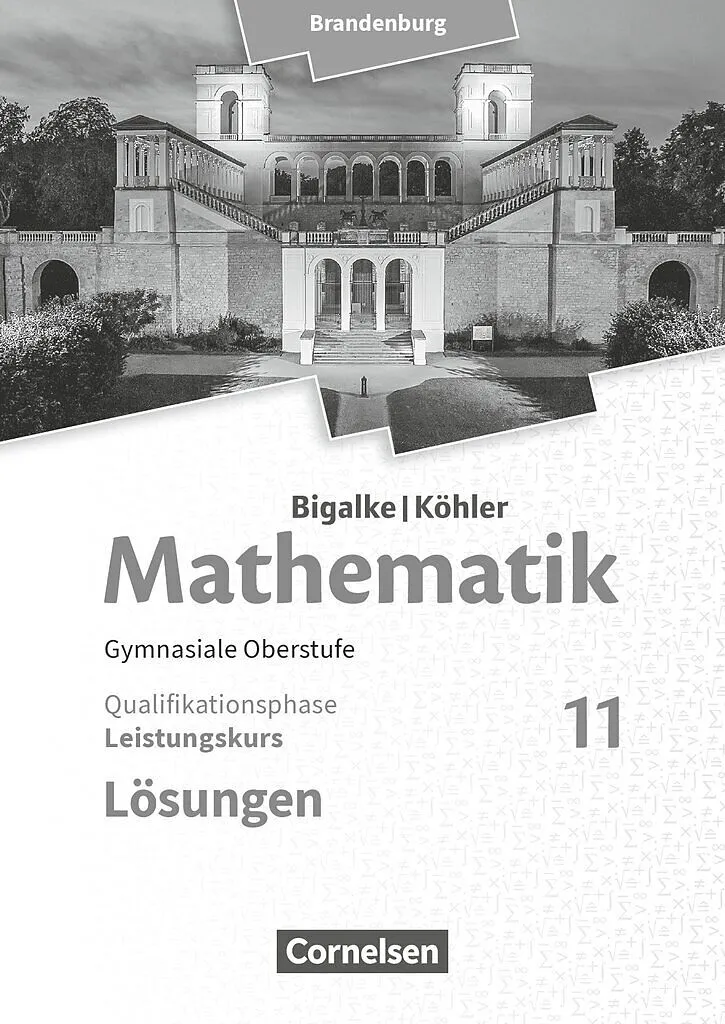 Brandenburg

Bigalke | Köhler

Mathematik

Gymnasiale Oberstufe

Qualifikationsphase
Leistungskurs

11

Lösungen

Cornelsen